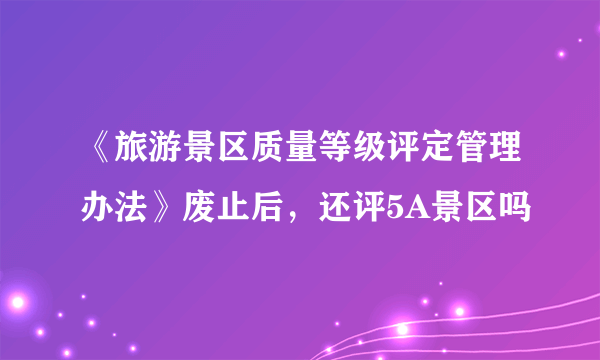 《旅游景区质量等级评定管理办法》废止后，还评5A景区吗